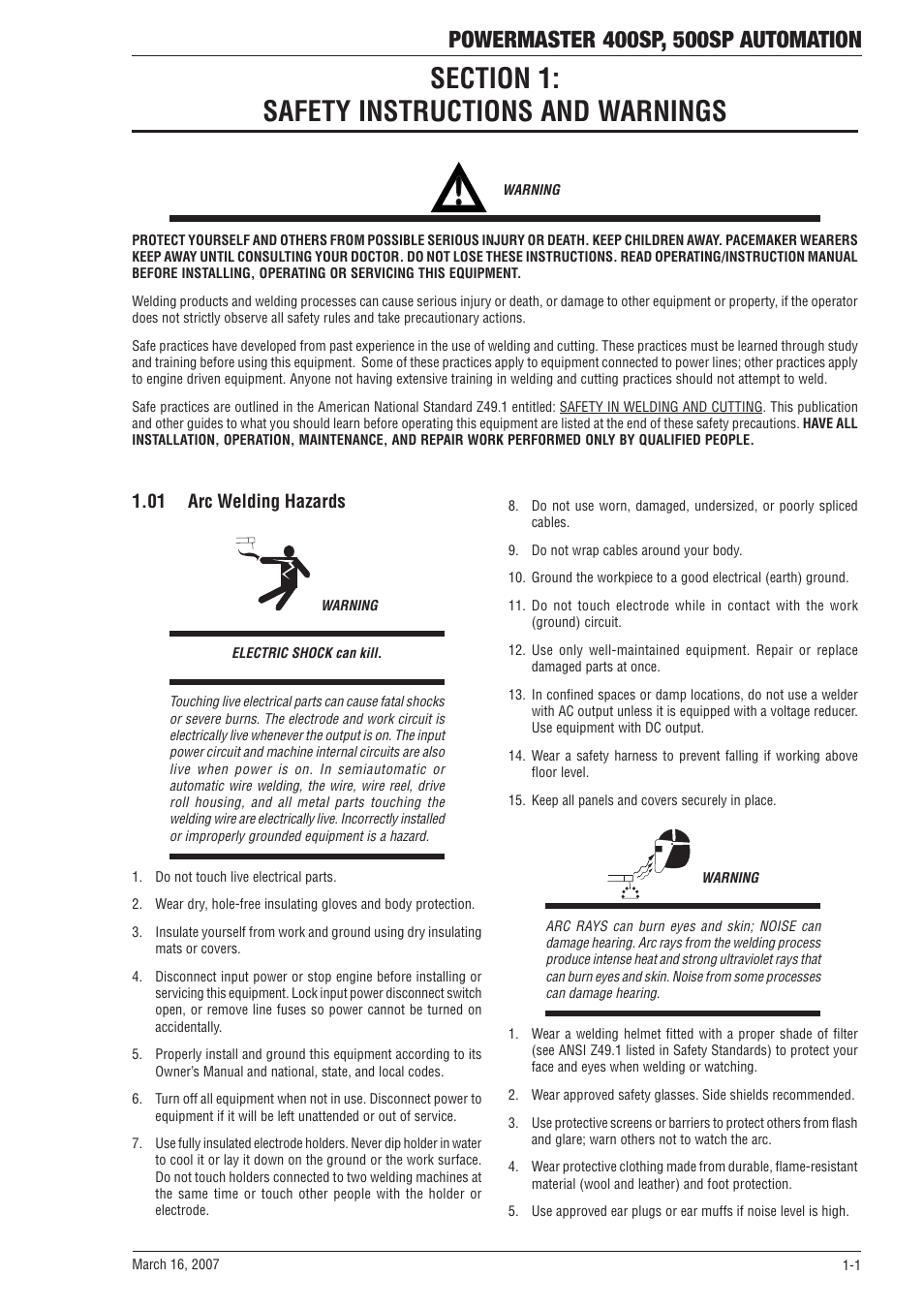 POWERMASTER 400SP, 500SP AUTOMATION

SECTION 1:
SAFETY INSTRUCTIONS AND WARNINGS

WARNING

PROTECT YOURSELF AND OTHERS FROM POSSIBLE SERIOUS INJURY OR DEATH. KEEP CHILDREN AWAY. PACEMAKER WEARERS KEEP AWAY UNTIL CONSULTING YOUR DOCTOR. DO NOT LOSE THESE INSTRUCTIONS. READ OPERATING/INSTRUCTION MANUAL BEFORE INSTALLING, OPERATING OR SERVICING THIS EQUIPMENT.

Welding products and welding processes can cause serious injury or death, or damage to other equipment or property, if the operator does not strictly observe all safety rules and take precautionary actions.

Safe practices have developed from past experience in the use of welding and cutting. These practices must be learned through study and training before using this equipment. Some of these practices apply to equipment connected to power lines; other practices apply to engine driven equipment. Anyone not having extensive training in welding and cutting practices should not attempt to weld.

Safe practices are outlined in the American National Standard Z49.1 entitled: SAFETY IN WELDING AND CUTTING. This publication and other guides to what you should learn before operating this equipment are listed at the end of these safety precautions. HAVE ALL INSTALLATION, OPERATION, MAINTENANCE, AND REPAIR WORK PERFORMED ONLY BY QUALIFIED PEOPLE.

1.01 Arc Welding Hazards

WARNING

ELECTRIC SHOCK can kill.

Touching live electrical parts can cause fatal shocks or severe burns. The electrode and work circuit is electrically live whenever the output is on. The input power circuit and machine internal circuits are also live when power is on. In semiautomatic or automatic wire welding, the wire, wire reel, drive roll housing, and all metal parts touching the welding wire are electrically live. Incorrectly installed or improperly grounded equipment is a hazard.

1. Do not touch live electrical parts.

2. Wear dry, hole-free insulating gloves and body protection.

3. Insulate yourself from work and ground using dry insulating mats or covers.

4. Disconnect input power or stop engine before installing or servicing this equipment. Lock input power disconnect switch open, or remove line fuses so power cannot be turned on accidentally.

5. Properly install and ground this equipment according to its Owner's Manual and national, state, and local codes.

6. Turn off all equipment when not in use. Disconnect power to equipment if it will be left unattended or out of service.

7. Use fully insulated electrode holders. Never dip holder in water to cool it or lay it down on the ground or the work surface. Do not touch holders connected to two welding machines at the same time or touch other people with the holder or electrode.

8. Do not use worn, damaged, undersized, or poorly spliced cables.

9. Do not wrap cables around your body.

10. Ground the workpiece to a good electrical (earth) ground.

11. Do not touch electrode while in contact with the work (ground) circuit.

12. Use only well-maintained equipment. Repair or replace damaged parts at once.

13. In confined spaces or damp locations, do not use a welder with AC output unless it is equipped with a voltage reducer. Use equipment with DC output.

14. Wear a safety harness to prevent falling if working above floor level.

15. Keep all panels and covers securely in place.

WARNING

ARC RAYS can burn eyes and skin; NOISE can damage hearing. Arc rays from the welding process produce intense heat and strong ultraviolet rays that can burn eyes and skin. Noise from some processes can damage hearing.

1. Wear a welding helmet fitted with a proper shade of filter (see ANSI Z49.1 listed in Safety Standards) to protect your face and eyes when welding or watching.

2. Wear approved safety glasses. Side shields recommended.

3. Use protective screens or barriers to protect others from flash and glare; warn others not to watch the arc.

4. Wear protective clothing made from durable, flame-resistant material (wool and leather) and foot protection.

5. Use approved ear plugs or ear muffs if noise level is high.

March 16, 2007 1-1